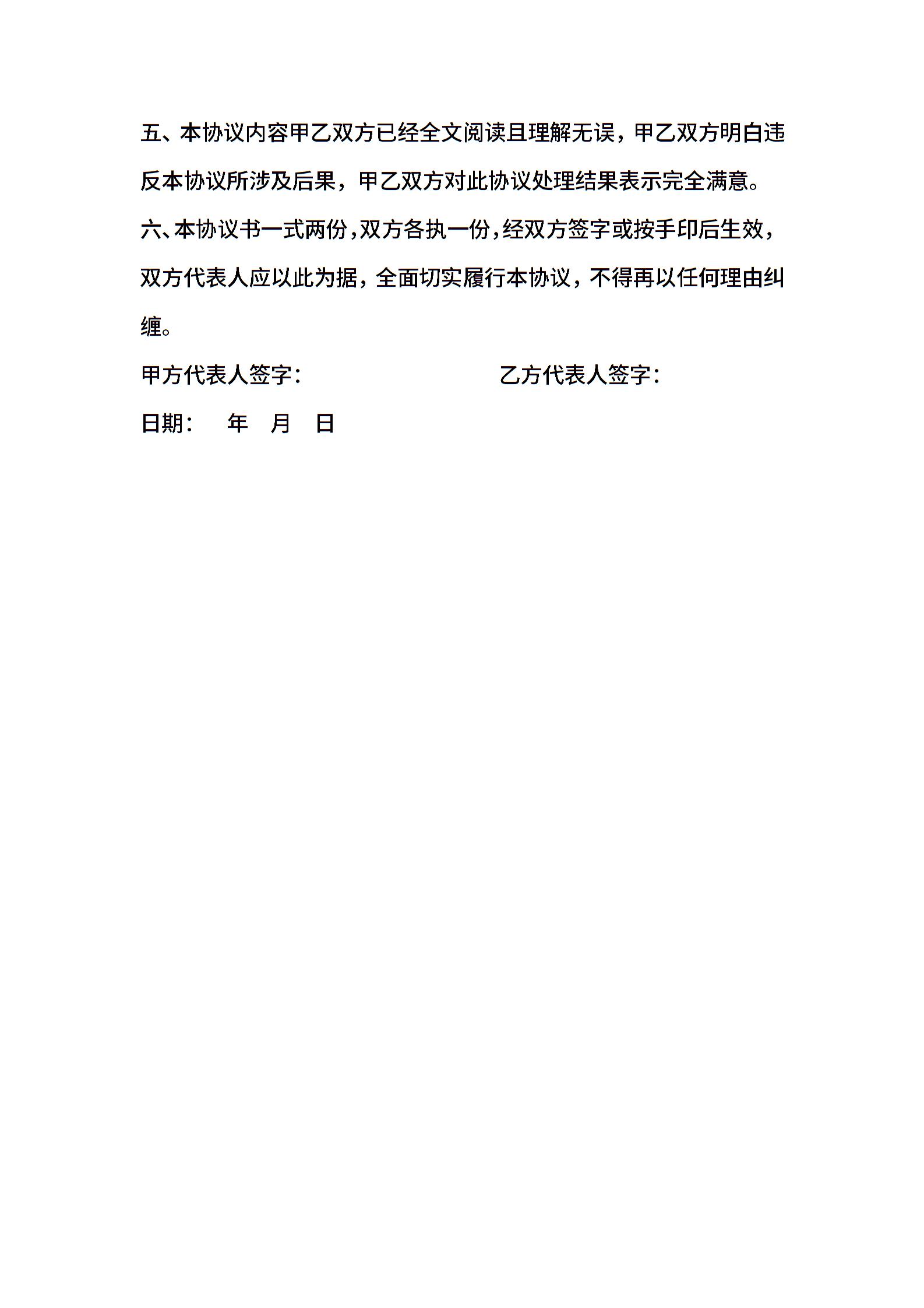 五、本协议内容甲乙双方已经全文阅读且理解无误，甲乙双方明白违反本协议所涉及后果，甲乙双方对此协议处理结果表示完全满意。

六、本协议书一式两份，双方各执一份，经双方签字或按手印后生效，双方代表人应以此为据，全面切实履行本协议，不得再以任何理由纠缠。

甲方代表人签字：

乙方代表人签字：

日期：　年　月　日